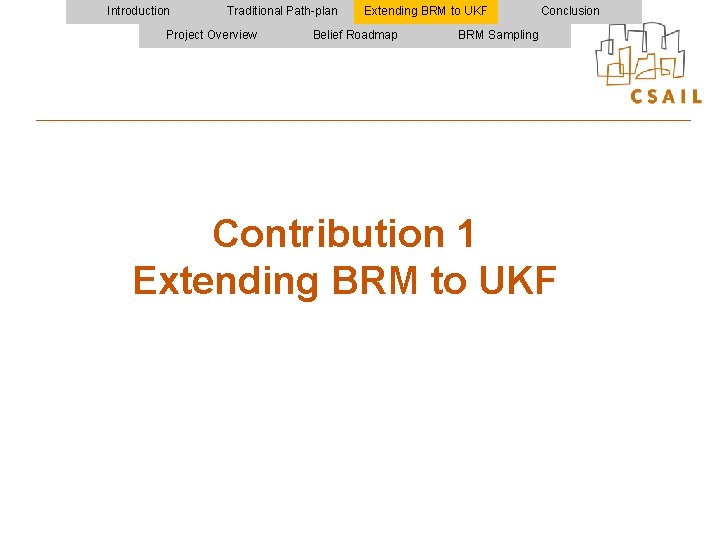 Introduction Traditional Path-plan Extending BRM to UKF Conclusion

Project Overview Belief Roadmap BRM Sampling

CSAIL

Contribution 1
Extending BRM to UKF